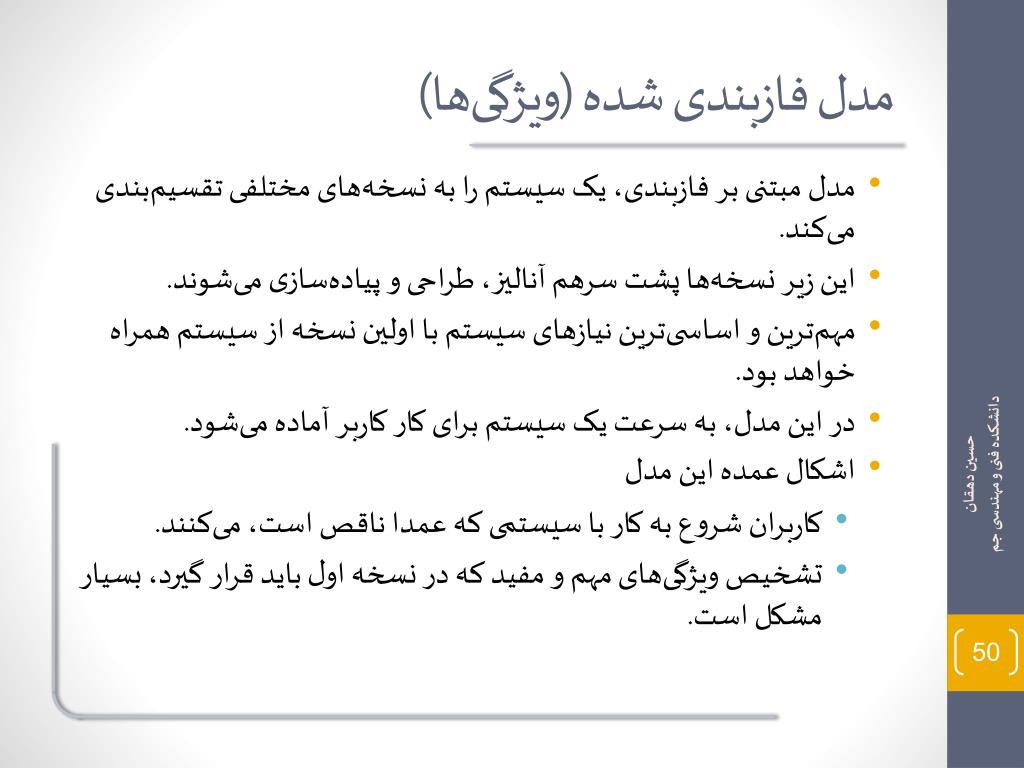 مدل فازبندی شده (ویژگی‌ها)

• مدل مبتنی بر فازبندی، یک سیستم را به نسخه‌های مختلفی تقسیم‌بندی می‌کند.
• این زیر نسخه‌ها پشت سرهم آنالیز، طراحی و پیاده‌سازی می‌شوند.
• مهم‌ترین و اساسی‌ترین نیازهای سیستم با اولین نسخه از سیستم همراه خواهد بود.
• در این مدل، به سرعت یک سیستم برای کار کاربر آماده می‌شود.
• اشکال عمده این مدل
• کاربران شروع به کار با سیستمی که عمدا ناقص است، می‌کنند.
• تشخیص ویژگی‌های مهم و مفید که در نسخه اول باید قرار گیرد، بسیار مشکل است.

حسین دهقان
دانشکده فنی و مهندسی جم

50